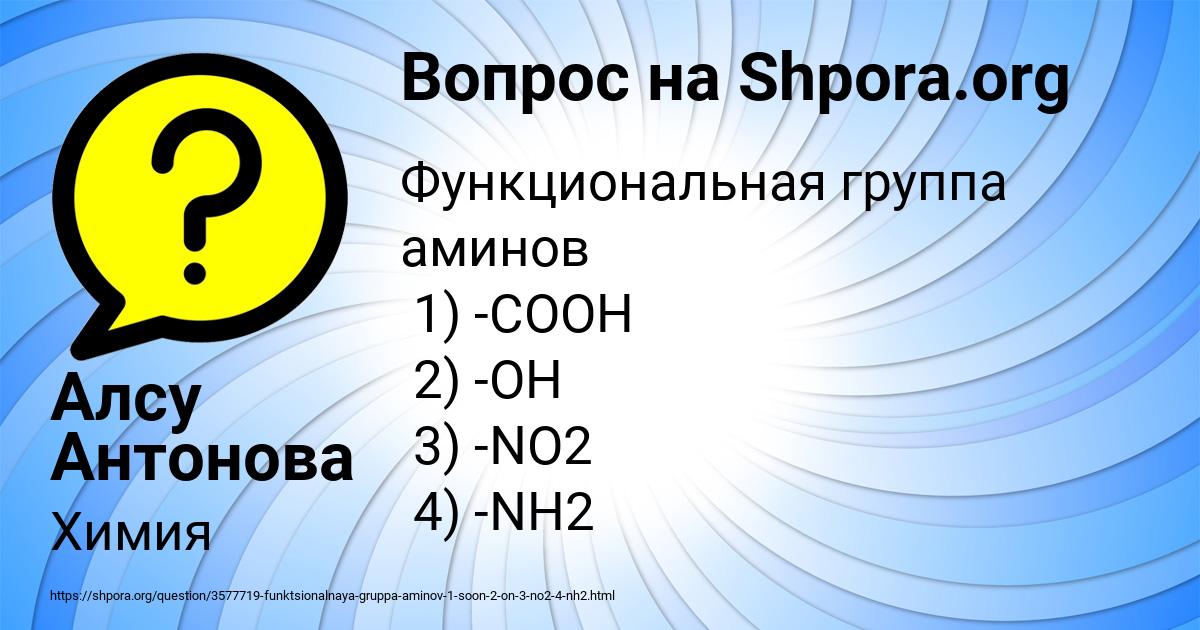 Вопрос на Shpora.org

Функциональная группа аминов
1) -COOH
2) -OH
3) -NO2
4) -NH2

Алсу Антонова

Химия

https://shpora.org/question/3577719-funktsionalnaya-gruppa-aminov-1-soon-2-on-3-no2-4-nh2.html